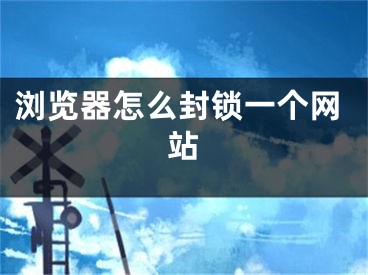 浏览器怎么封锁一个网站